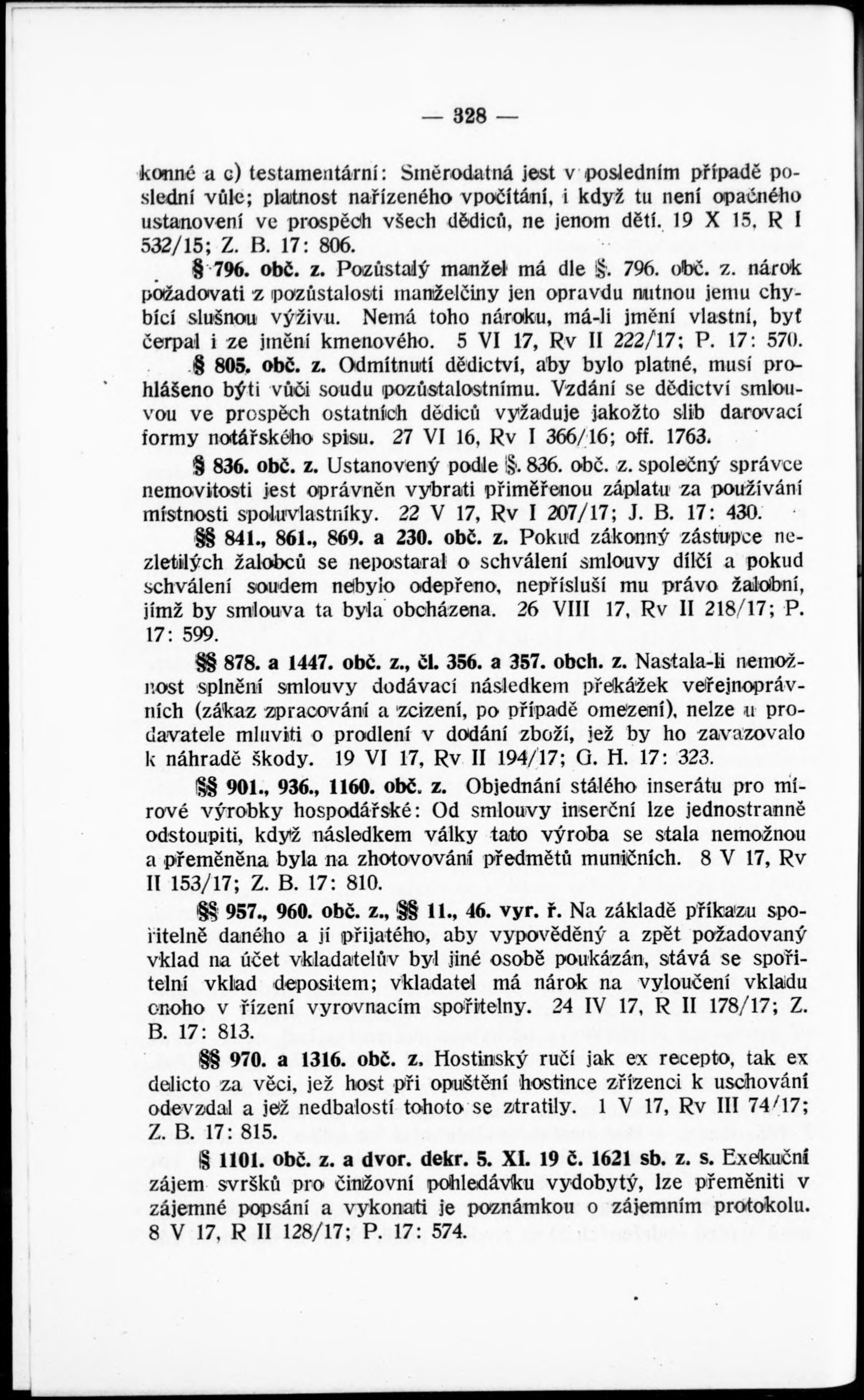 — 328 —

konné a c) testamentární: Směrodatná jest v posledním případě poslední vůle; platnost nařízeného vpočítání, i když tu není opačného ustanovení ve prospěch všech dědiců, ne jenom dětí. 19 X 15, R I 532/15; Z. B. 17: 806.

§ 796. obč. z. Pozůstalý manžel má dle §. 796. obč. z. nárok požadovati z pozůstalosti manželčiny jen opravdu nutnou jemu chybící slušnou výživu. Nemá toho nároku, má-li jmění vlastní, byť čerpal i ze jmění kmenového. 5 VI 17, Rv II 222/17; P. 17: 570.

§ 805. obč. z. Odmítnutí dědictví, aby bylo platné, musí prohlášeno býti vůči soudu pozůstalostnímu. Vzdání se dědictví smlouvou ve prospěch ostatních dědiců vyžaduje jakožto slib darovací formy notářského spisu. 27 VI 16, Rv I 366/16; off. 1763.

§ 836. obč. z. Ustanovený podle §. 836. obč. z. společný správce nemovitosti jest oprávněn vybrati přiměřenou záplatu za používání místnosti spoluvlastníky. 22 V 17, Rv I 207/17; J. B. 17: 430.

§§ 841., 861., 869. a 230. obč. z. Pokud zákonný zástupce nezletilých žalobců se nepostaral o schválení smlouvy dílčí a pokud schválení soudem nebylo odepřeno, nepřísluší mu právo žalobní, jímž by smlouva ta byla obcházena. 26 VIII 17, Rv II 218/17; P. 17: 599.

§§ 878. a 1447. obč. z., čl. 356. a 357. obch. z. Nastala-li nemožnost splnění smlouvy dodávací následkem překážek veřejnoprávních (zákaz zpracování a zcizení, po případě omezení), nelze u prodavatele mluviti o prodlení v dodání zboží, jež by ho zavazovalo k náhradě škody. 19 VI 17, Rv II 194/17; G. H. 17: 323.

§§ 901., 936., 1160. obč. z. Objednání stálého inserátu pro mírové výrobky hospodářské: Od smlouvy inserční lze jednostranně odstoupiti, když následkem války tato výroba se stala nemožnou a přeměněna byla na zhotovování předmětů muničních. 8 V 17, Rv II 153/17; Z. B. 17: 810.

§§ 957., 960. obč. z., §§ 11., 46. vyr. ř. Na základě příkazu spořitelně daného a jí přijatého, aby vypověděný a zpět požadovaný vklad na účet vkladatelův byl jiné osobě poukázán, stává se spořitelní vklad depositem; vkladatel má nárok na vyloučení vkladu onoho v řízení vyrovnacím spořitelny. 24 IV 17, R II 178/17; Z. B. 17: 813.

§§ 970. a 1316. obč. z. Hostinský ručí jak ex recepto, tak ex delicto za věci, jež host při opuštění hostince zřízenci k uschování odevzdal a jež nedbalostí tohoto se ztratily. 1 V 17, Rv III 74/17; Z. B. 17: 815.

§ 1101. obč. z. a dvor. dekr. 5. XI. 19 č. 1621 sb. z. s. Exekuční zájem svršků pro činžovní pohledávku vydobytý, lze přeměniti v zájemné popsání a vykonati je poznámkou o zájemním protokolu. 8 V 17, R II 128/17; P. 17: 574.